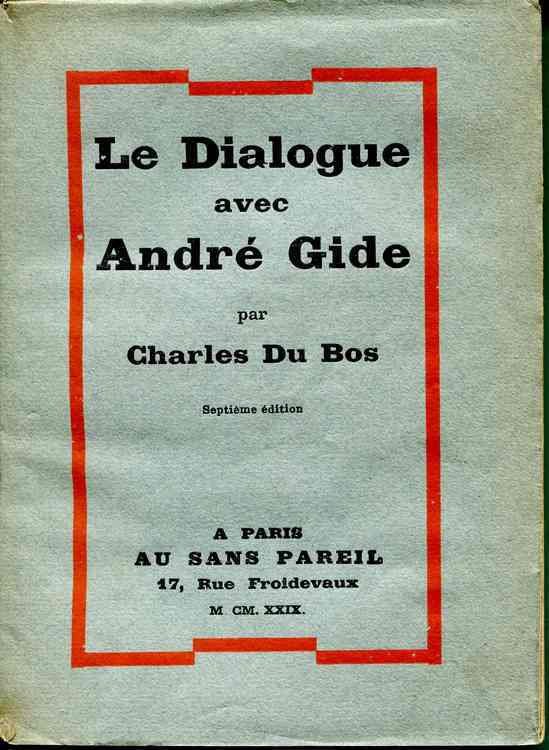 Le Dialogue
avec
André Gide

par
Charles Du Bos

Septième édition

A PARIS
AU SANS PAREIL
17, Rue Froidevaux
M CM. XXIX.